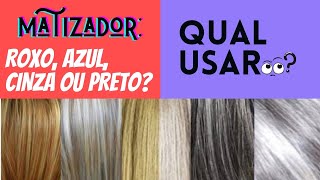 MATIZADOR:

ROXO, AZUL, CINZA OU PRETO?

QUAL USAR?